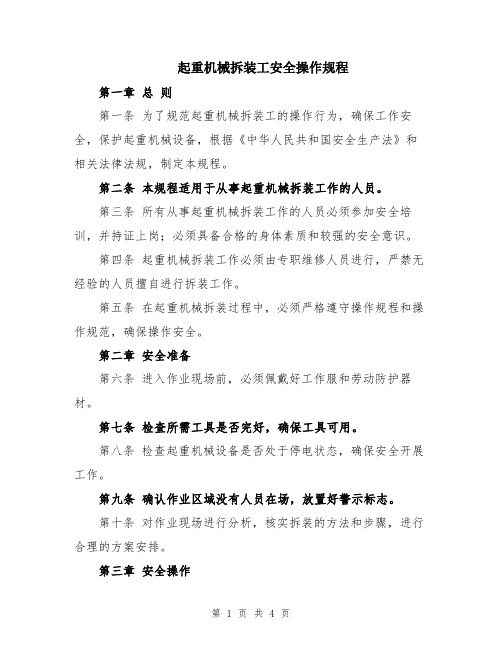 起重机械拆装工安全操作规程

第一章 总 则

第一条 为了规范起重机械拆装工的操作行为，确保工作安全，保护起重机械设备，根据《中华人民共和国安全生产法》和相关法律法规，制定本规程。

第二条 本规程适用于从事起重机械拆装工作的人员。

第三条 所有从事起重机械拆装工作的人员必须参加安全培训，并持证上岗；必须具备合格的身体素质和较强的安全意识。

第四条 起重机械拆装工作必须由专职维修人员进行，严禁无经验的人员擅自进行拆装工作。

第五条 在起重机械拆装过程中，必须严格遵守操作规程和操作规范，确保操作安全。

第二章 安全准备

第六条 进入作业现场前，必须佩戴好工作服和劳动防护器材。

第七条 检查所需工具是否完好，确保工具可用。

第八条 检查起重机械设备是否处于停电状态，确保安全开展工作。

第九条 确认作业区域没有人员在场，放置好警示标志。

第十条 对作业现场进行分析，核实拆装的方法和步骤，进行合理的方案安排。

第三章 安全操作

第 1 页 共 4 页